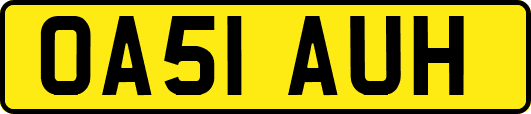 OA51 AUH